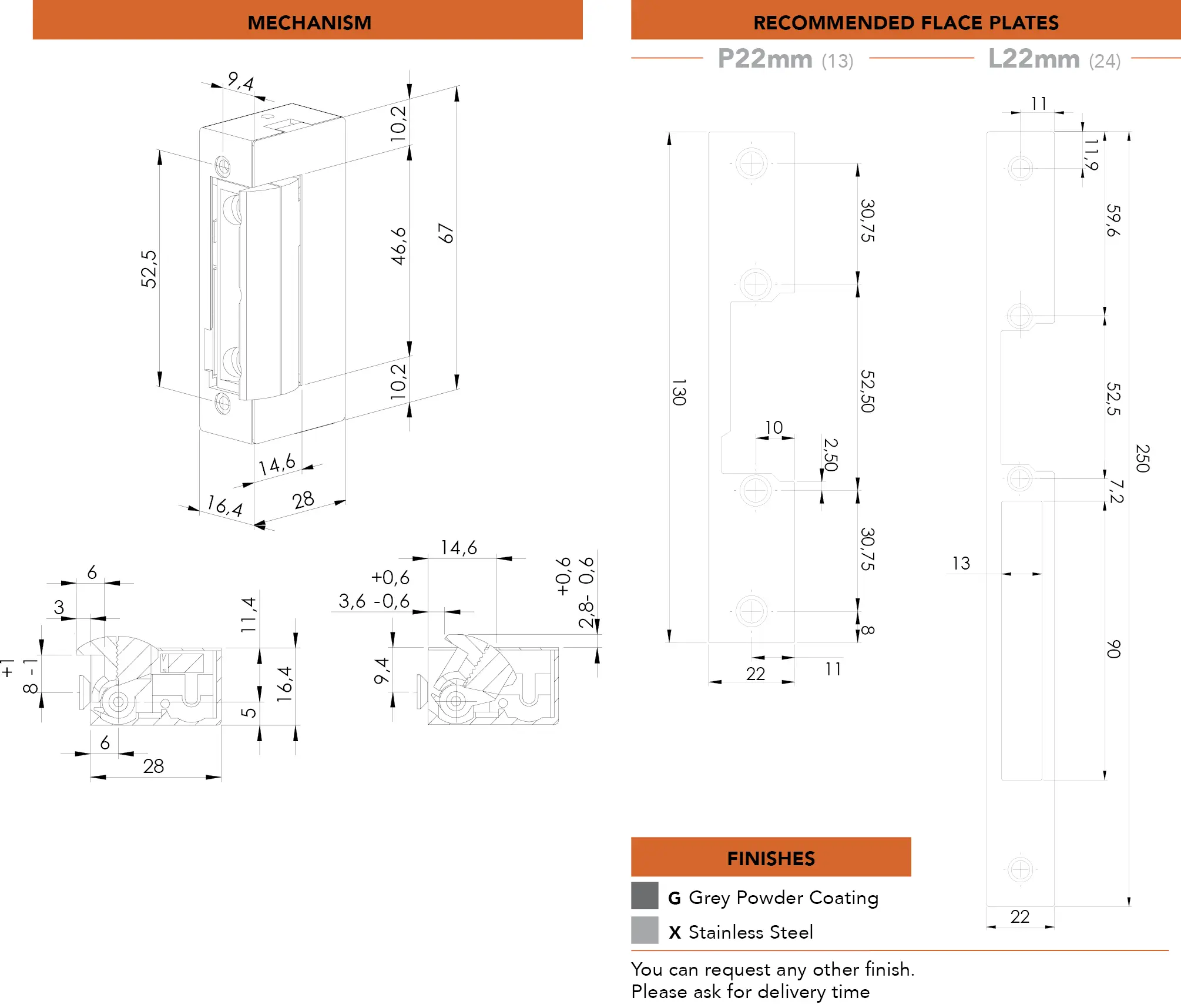 MECHANISM

9,4
10,2
52,5
46,6
67
10,2
14,6
16,4
28

6
3
+1
8 -1
11,4
16,4
5
6
28

14,6
+0,6
3,6 -0,6
+0,6
2,8- 0,6
9,4

RECOMMENDED FLACE PLATES

P22mm (13)

130
30,75
52,50
10
2,50
30,75
8
22
11

L22mm (24)

11
11,9
59,6
52,5
250
7,2
13
90
22

FINISHES

G Grey Powder Coating
X Stainless Steel

You can request any other finish.
Please ask for delivery time